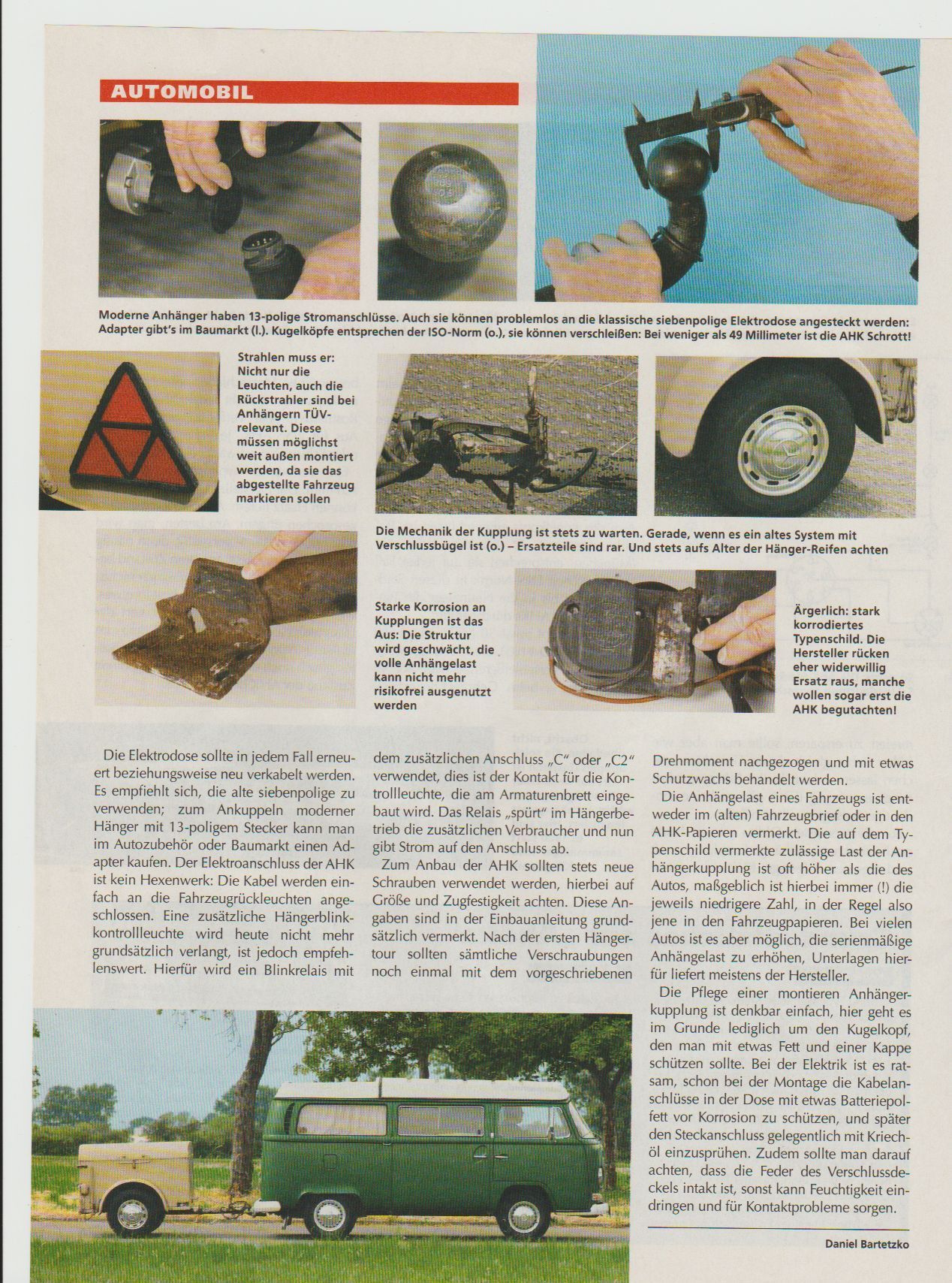 AUTOMOBIL

Moderne Anhänger haben 13-polige Stromanschlüsse. Auch sie können problemlos an die klassische siebenpolige Elektrodose angesteckt werden: Adapter gibt's im Baumarkt (l.). Kugelköpfe entsprechen der ISO-Norm (o.), sie können verschleißen: Bei weniger als 49 Millimeter ist die AHK Schrott!

Strahlen muss er: Nicht nur die Leuchten, auch die Rückstrahler sind bei Anhängern TÜV-relevant. Diese müssen möglichst weit außen montiert werden, da sie das abgestellte Fahrzeug markieren sollen

Die Mechanik der Kupplung ist stets zu warten. Gerade, wenn es ein altes System mit Verschlussbügel ist (o.) – Ersatzteile sind rar. Und stets aufs Alter der Hänger-Reifen achten

Starke Korrosion an Kupplungen ist das Aus: Die Struktur wird geschwächt, die volle Anhängelast kann nicht mehr risikofrei ausgenutzt werden

Ärgerlich: stark korrodiertes Typenschild. Die Hersteller rücken eher widerwillig Ersatz raus, manche wollen sogar erst die AHK begutachten!

Die Elektrodose sollte in jedem Fall erneuert beziehungsweise neu verkabelt werden. Es empfiehlt sich, die alte siebenpolige zu verwenden; zum Ankuppeln moderner Hänger mit 13-poligem Stecker kann man im Autozubehör oder Baumarkt einen Adapter kaufen. Der Elektroanschluss der AHK ist kein Hexenwerk: Die Kabel werden einfach an die Fahrzeugrückleuchten angeschlossen. Eine zusätzliche Hängerblinkkontrollleuchte wird heute nicht mehr grundsätzlich verlangt, ist jedoch empfehlenswert. Hierfür wird ein Blinkrelais mit dem zusätzlichen Anschluss „C" oder „C2" verwendet, dies ist der Kontakt für die Kontrollleuchte, die am Armaturenbrett eingebaut wird. Das Relais „spürt" im Hängerbetrieb die zusätzlichen Verbraucher und nun gibt Strom auf den Anschluss ab.

Zum Anbau der AHK sollten stets neue Schrauben verwendet werden, hierbei auf Größe und Zugfestigkeit achten. Diese Angaben sind in der Einbauanleitung grundsätzlich vermerkt. Nach der ersten Hängertour sollten sämtliche Verschraubungen noch einmal mit dem vorgeschriebenen Drehmoment nachgezogen und mit etwas Schutzwachs behandelt werden.

Die Anhängelast eines Fahrzeugs ist entweder im (alten) Fahrzeugbrief oder in den AHK-Papieren vermerkt. Die auf dem Typenschild vermerkte zulässige Last der Anhängerkupplung ist oft höher als die des Autos, maßgeblich ist hierbei immer (!) die jeweils niedrigere Zahl, in der Regel also jene in den Fahrzeugpapieren. Bei vielen Autos ist es aber möglich, die serienmäßige Anhängelast zu erhöhen, Unterlagen hierfür liefert meistens der Hersteller.

Die Pflege einer montieren Anhängerkupplung ist denkbar einfach, hier geht es im Grunde lediglich um den Kugelkopf, den man mit etwas Fett und einer Kappe schützen sollte. Bei der Elektrik ist es ratsam, schon bei der Montage die Kabelanschlüsse in der Dose mit etwas Batteriepolfett vor Korrosion zu schützen, und später den Steckanschluss gelegentlich mit Kriechöl einzusprühen. Zudem sollte man darauf achten, dass die Feder des Verschlussdeckels intakt ist, sonst kann Feuchtigkeit eindringen und für Kontaktprobleme sorgen.

Daniel Bartetzko